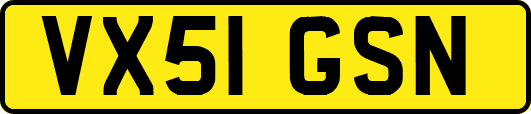 VX51 GSN